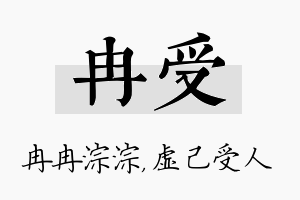 冉受

冉冉淙淙，虚己受人